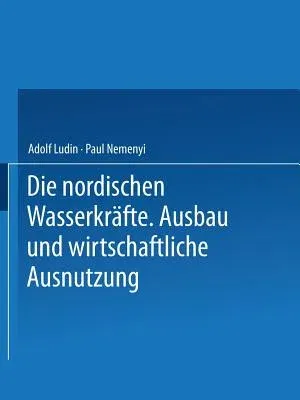 Adolf Ludin · Paul Nemenyi

Die nordischen Wasserkräfte. Ausbau und wirtschaftliche Ausnutzung